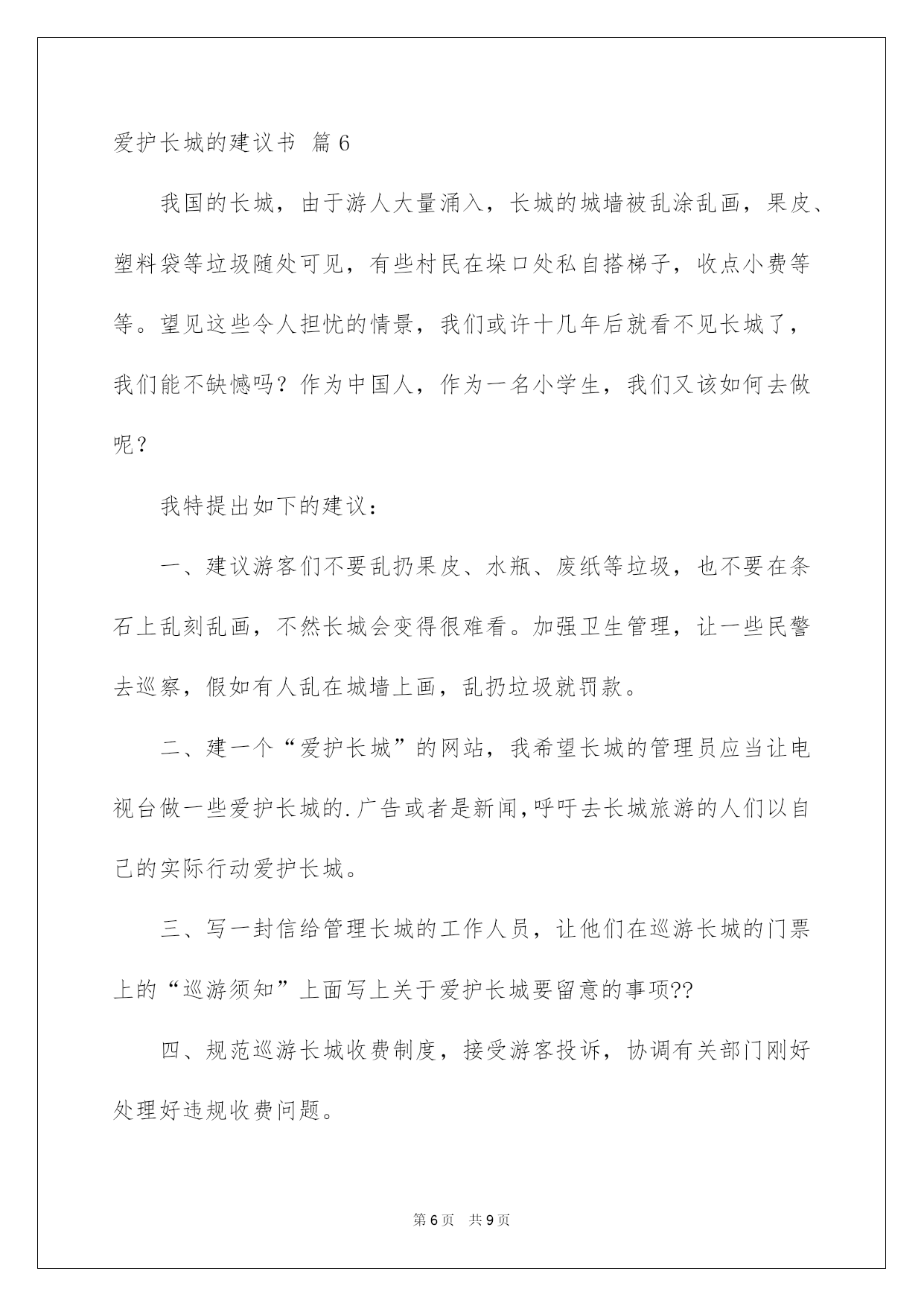 爱护长城的建议书 篇6

我国的长城，由于游人大量涌入，长城的城墙被乱涂乱画，果皮、塑料袋等垃圾随处可见，有些村民在垛口处私自搭梯子，收点小费等等。望见这些令人担忧的情景，我们或许十几年后就看不见长城了，我们能不缺憾吗？作为中国人，作为一名小学生，我们又该如何去做呢？

我特提出如下的建议：

一、建议游客们不要乱扔果皮、水瓶、废纸等垃圾，也不要在条石上乱刻乱画，不然长城会变得很难看。加强卫生管理，让一些民警去巡察，假如有人乱在城墙上画，乱扔垃圾就罚款。

二、建一个“爱护长城”的网站，我希望长城的管理员应当让电视台做一些爱护长城的.广告或者是新闻,呼吁去长城旅游的人们以自己的实际行动爱护长城。

三、写一封信给管理长城的工作人员，让他们在巡游长城的门票上的“巡游须知”上面写上关于爱护长城要留意的事项??

四、规范巡游长城收费制度，接受游客投诉，协调有关部门刚好处理好违规收费问题。

第6页 共9页